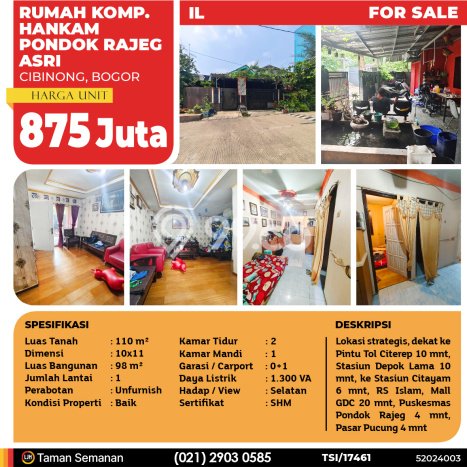 RUMAH KOMP. HANKAM PONDOK RAJEG ASRI
CIBINONG, BOGOR
HARGA UNIT
875 Juta

IL
FOR SALE

SPESIFIKASI
Luas Tanah : 110 m²
Dimensi : 10x11
Luas Bangunan : 98 m²
Jumlah Lantai : 1
Perabotan : Unfurnish
Kondisi Properti : Baik

Kamar Tidur : 2
Kamar Mandi : 1
Garasi / Carport : 0+1
Daya Listrik : 1.300 VA
Hadap / View : Selatan
Sertifikat : SHM

DESKRIPSI
Lokasi strategis, dekat ke Pintu Tol Citerep 10 mnt, Stasiun Depok Lama 10 mnt, ke Stasiun Citayam 6 mnt, RS Islam, Mall GDC 20 mnt, Puskesmas Pondok Rajeg 4 mnt, Pasar Pucung 4 mnt

Taman Semanan
(021) 2903 0585
TSI/17461
52024003